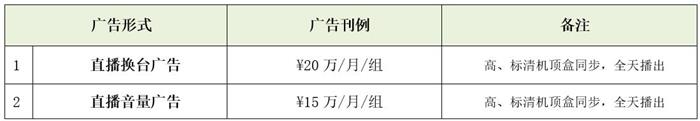 |  | 广告形式 | 广告刊例 | 备注 |
|---|---|---|---|
| 1 | 直播换台广告 | ¥20 万/月/组 | 高、标清机顶盒同步，全天播出 |
| 2 | 直播音量广告 | ¥15 万/月/组 | 高、标清机顶盒同步，全天播出 |